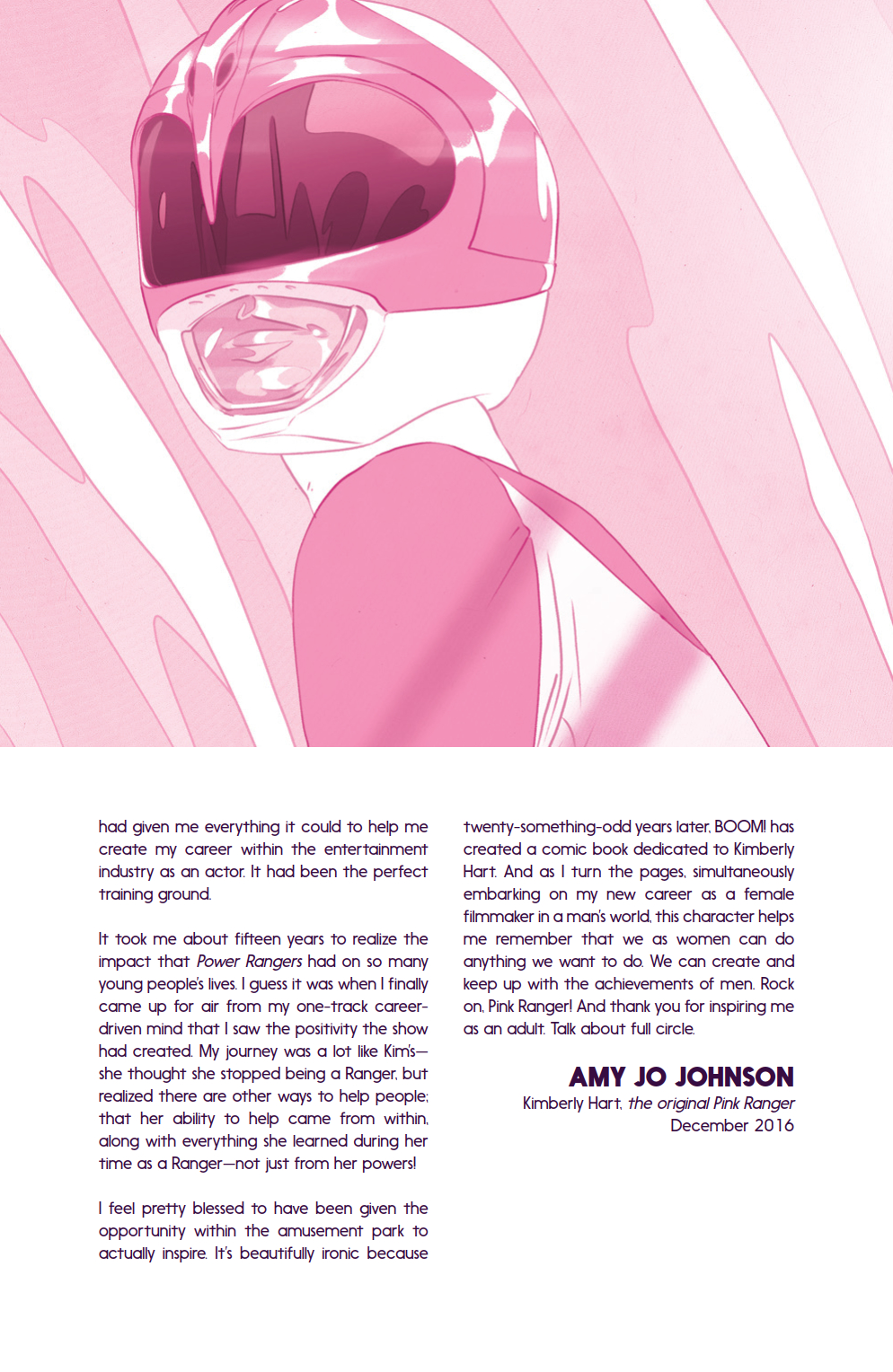 had given me everything it could to help me create my career within the entertainment industry as an actor. It had been the perfect training ground.

It took me about fifteen years to realize the impact that Power Rangers had on so many young people's lives. I guess it was when I finally came up for air from my one-track career-driven mind that I saw the positivity the show had created. My journey was a lot like Kim's—she thought she stopped being a Ranger, but realized there are other ways to help people; that her ability to help came from within, along with everything she learned during her time as a Ranger—not just from her powers!

I feel pretty blessed to have been given the opportunity within the amusement park to actually inspire. It's beautifully ironic because twenty-something-odd years later, BOOM! has created a comic book dedicated to Kimberly Hart. And as I turn the pages, simultaneously embarking on my new career as a female filmmaker in a man's world, this character helps me remember that we as women can do anything we want to do. We can create and keep up with the achievements of men. Rock on, Pink Ranger! And thank you for inspiring me as an adult. Talk about full circle.

AMY JO JOHNSON
Kimberly Hart, the original Pink Ranger
December 2016